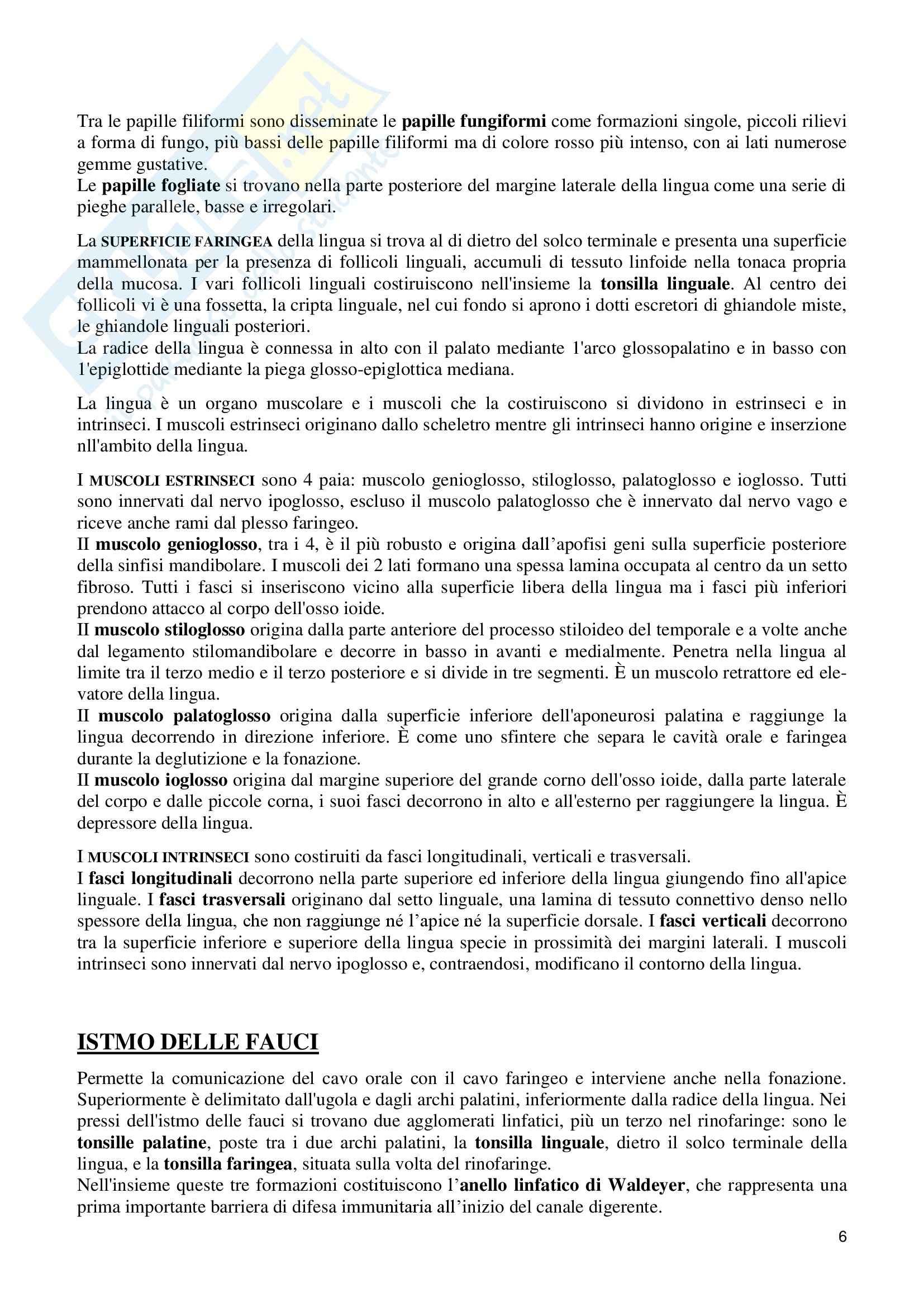 Tra le papille filiformi sono disseminate le papille fungiformi come formazioni singole, piccoli rilievi a forma di fungo, più bassi delle papille filiformi ma di colore rosso più intenso, con ai lati numerose gemme gustative.
Le papille fogliate si trovano nella parte posteriore del margine laterale della lingua come una serie di pieghe parallele, basse e irregolari.

La SUPERFICIE FARINGEA della lingua si trova al di dietro del solco terminale e presenta una superficie mammellonata per la presenza di follicoli linguali, accumuli di tessuto linfoide nella tonaca propria della mucosa. I vari follicoli linguali costiruiscono nell'insieme la tonsilla linguale. Al centro dei follicoli vi è una fossetta, la cripta linguale, nel cui fondo si aprono i dotti escretori di ghiandole miste, le ghiandole linguali posteriori.
La radice della lingua è connessa in alto con il palato mediante 1'arco glossopalatino e in basso con 1'epiglottide mediante la piega glosso-epiglottica mediana.

La lingua è un organo muscolare e i muscoli che la costiruiscono si dividono in estrinseci e in intrinseci. I muscoli estrinseci originano dallo scheletro mentre gli intrinseci hanno origine e inserzione nll'ambito della lingua.

I MUSCOLI ESTRINSECI sono 4 paia: muscolo genioglosso, stiloglosso, palatoglosso e ioglosso. Tutti sono innervati dal nervo ipoglosso, escluso il muscolo palatoglosso che è innervato dal nervo vago e riceve anche rami dal plesso faringeo.
II muscolo genioglosso, tra i 4, è il più robusto e origina dall'apofisi geni sulla superficie posteriore della sinfisi mandibolare. I muscoli dei 2 lati formano una spessa lamina occupata al centro da un setto fibroso. Tutti i fasci si inseriscono vicino alla superficie libera della lingua ma i fasci più inferiori prendono attacco al corpo dell'osso ioide.
II muscolo stiloglosso origina dalla parte anteriore del processo stiloideo del temporale e a volte anche dal legamento stilomandibolare e decorre in basso in avanti e medialmente. Penetra nella lingua al limite tra il terzo medio e il terzo posteriore e si divide in tre segmenti. È un muscolo retrattore ed elevatore della lingua.
II muscolo palatoglosso origina dalla superficie inferiore dell'aponeurosi palatina e raggiunge la lingua decorrendo in direzione inferiore. È come uno sfintere che separa le cavità orale e faringea durante la deglutizione e la fonazione.
II muscolo ioglosso origina dal margine superiore del grande corno dell'osso ioide, dalla parte laterale del corpo e dalle piccole corna, i suoi fasci decorrono in alto e all'esterno per raggiungere la lingua. È depressore della lingua.

I MUSCOLI INTRINSECI sono costiruiti da fasci longitudinali, verticali e trasversali.
I fasci longitudinali decorrono nella parte superiore ed inferiore della lingua giungendo fino all'apice linguale. I fasci trasversali originano dal setto linguale, una lamina di tessuto connettivo denso nello spessore della lingua, che non raggiunge né l'apice né la superficie dorsale. I fasci verticali decorrono tra la superficie inferiore e superiore della lingua specie in prossimità dei margini laterali. I muscoli intrinseci sono innervati dal nervo ipoglosso e, contraendosi, modificano il contorno della lingua.

ISTMO DELLE FAUCI

Permette la comunicazione del cavo orale con il cavo faringeo e interviene anche nella fonazione. Superiormente è delimitato dall'ugola e dagli archi palatini, inferiormente dalla radice della lingua. Nei pressi dell'istmo delle fauci si trovano due agglomerati linfatici, più un terzo nel rinofaringe: sono le tonsille palatine, poste tra i due archi palatini, la tonsilla linguale, dietro il solco terminale della lingua, e la tonsilla faringea, situata sulla volta del rinofaringe.
Nell'insieme queste tre formazioni costituiscono l'anello linfatico di Waldeyer, che rappresenta una prima importante barriera di difesa immunitaria all'inizio del canale digerente.

6